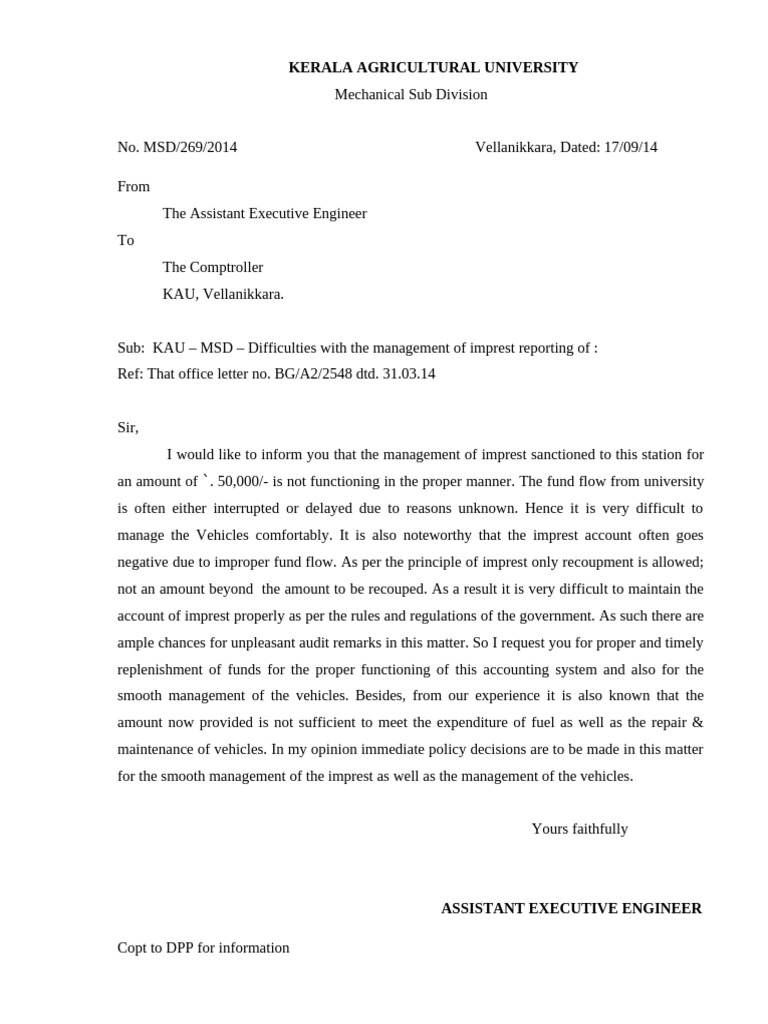 KERALA AGRICULTURAL UNIVERSITY
Mechanical Sub Division

No. MSD/269/2014 Vellanikkara, Dated: 17/09/14

From
The Assistant Executive Engineer
To
The Comptroller
KAU, Vellanikkara.

Sub: KAU – MSD – Difficulties with the management of imprest reporting of :
Ref: That office letter no. BG/A2/2548 dtd. 31.03.14

Sir,
I would like to inform you that the management of imprest sanctioned to this station for an amount of `. 50,000/- is not functioning in the proper manner. The fund flow from university is often either interrupted or delayed due to reasons unknown. Hence it is very difficult to manage the Vehicles comfortably. It is also noteworthy that the imprest account often goes negative due to improper fund flow. As per the principle of imprest only recoupment is allowed; not an amount beyond the amount to be recouped. As a result it is very difficult to maintain the account of imprest properly as per the rules and regulations of the government. As such there are ample chances for unpleasant audit remarks in this matter. So I request you for proper and timely replenishment of funds for the proper functioning of this accounting system and also for the smooth management of the vehicles. Besides, from our experience it is also known that the amount now provided is not sufficient to meet the expenditure of fuel as well as the repair & maintenance of vehicles. In my opinion immediate policy decisions are to be made in this matter for the smooth management of the imprest as well as the management of the vehicles.

Yours faithfully

ASSISTANT EXECUTIVE ENGINEER

Copt to DPP for information